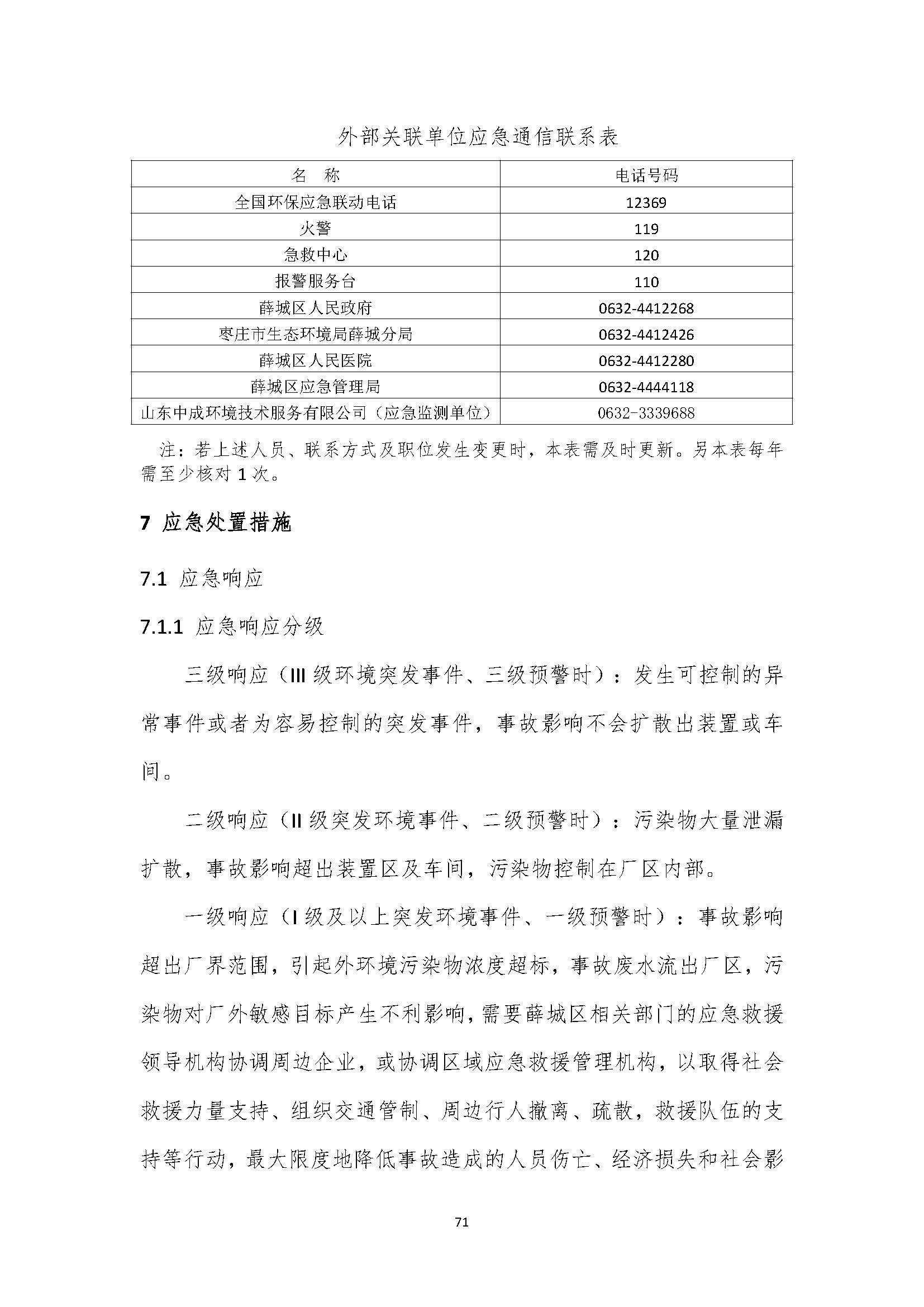 外部关联单位应急通信联系表

| 名　称 | 电话号码 |
|---|---|
| 全国环保应急联动电话 | 12369 |
| 火警 | 119 |
| 急救中心 | 120 |
| 报警服务台 | 110 |
| 薛城区人民政府 | 0632-4412268 |
| 枣庄市生态环境局薛城分局 | 0632-4412426 |
| 薛城区人民医院 | 0632-4412280 |
| 薛城区应急管理局 | 0632-4444118 |
| 山东中成环境技术服务有限公司（应急监测单位） | 0632-3339688 |

注：若上述人员、联系方式及职位发生变更时，本表需及时更新。另本表每年需至少核对 1 次。

7 应急处置措施

7.1 应急响应

7.1.1 应急响应分级

三级响应（III 级环境突发事件、三级预警时）：发生可控制的异常事件或者为容易控制的突发事件，事故影响不会扩散出装置或车间。

二级响应（II 级突发环境事件、二级预警时）：污染物大量泄漏扩散，事故影响超出装置区及车间，污染物控制在厂区内部。

一级响应（I 级及以上突发环境事件、一级预警时）：事故影响超出厂界范围，引起外环境污染物浓度超标，事故废水流出厂区，污染物对厂外敏感目标产生不利影响，需要薛城区相关部门的应急救援领导机构协调周边企业，或协调区域应急救援管理机构，以取得社会救援力量支持、组织交通管制、周边行人撤离、疏散，救援队伍的支持等行动，最大限度地降低事故造成的人员伤亡、经济损失和社会影

71